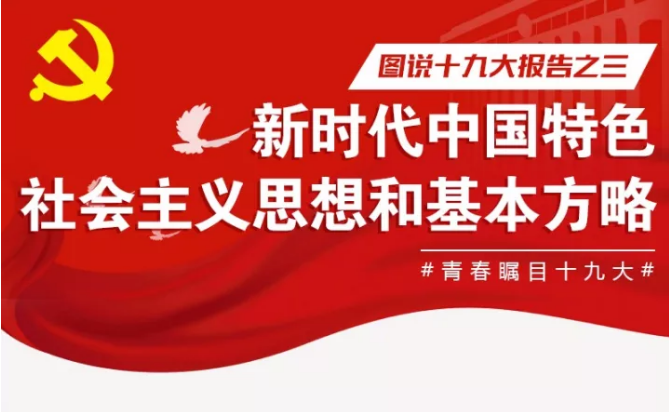 图说十九大报告之三

新时代中国特色
社会主义思想和基本方略

#青春瞩目十九大#